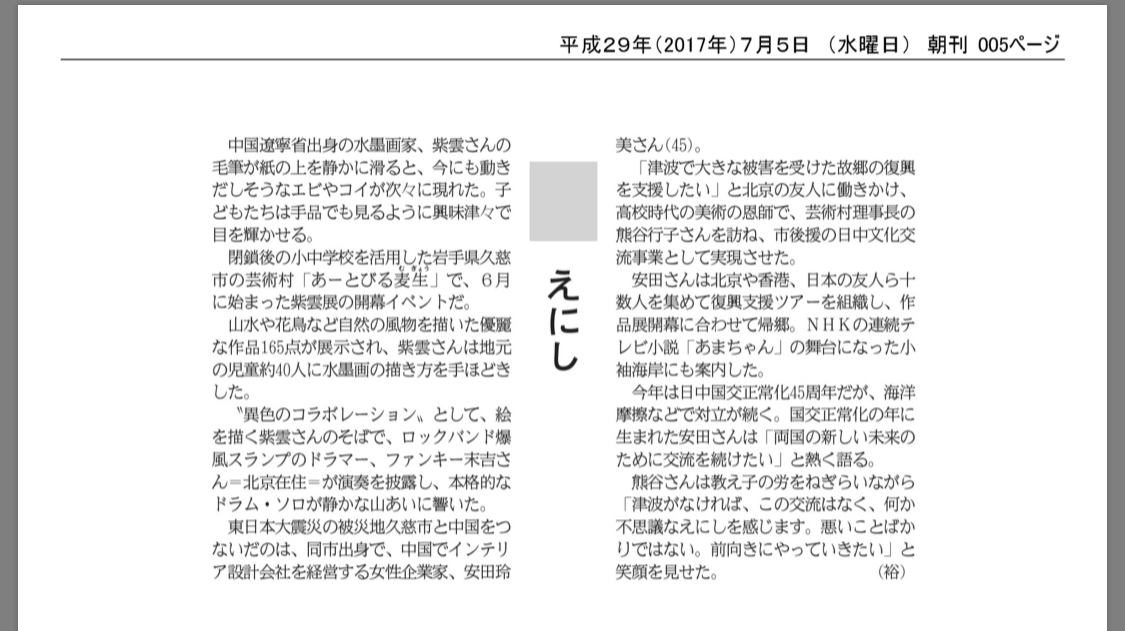 平成29年(2017年)7月5日 (水曜日) 朝刊 005ページ

えにし

中国遼寧省出身の水墨画家、紫雲さんの毛筆が紙の上を静かに滑ると、今にも動きだしそうなエビやコイが次々に現れた。子どもたちは手品でも見るように興味津々で目を輝かせる。

閉鎖後の小中学校を活用した岩手県久慈市の芸術村「あーとびる麦生」で、6月に始まった紫雲展の開幕イベントだ。

山水や花鳥など自然の風物を描いた優麗な作品165点が展示され、紫雲さんは地元の児童約40人に水墨画の描き方を手ほどきした。

〝異色のコラボレーション〟として、絵を描く紫雲さんのそばで、ロックバンド爆風スランプのドラマー、ファンキー末吉さん=北京在住=が演奏を披露し、本格的なドラム・ソロが静かな山あいに響いた。

東日本大震災の被災地久慈市と中国をつないだのは、同市出身で、中国でインテリア設計会社を経営する女性企業家、安田玲美さん(45)。

「津波で大きな被害を受けた故郷の復興を支援したい」と北京の友人に働きかけ、高校時代の美術の恩師で、芸術村理事長の熊谷行子さんを訪ね、市後援の日中文化交流事業として実現させた。

安田さんは北京や香港、日本の友人ら十数人を集めて復興支援ツアーを組織し、作品展開幕に合わせて帰郷。NHKの連続テレビ小説「あまちゃん」の舞台になった小袖海岸にも案内した。

今年は日中国交正常化45周年だが、海洋摩擦などで対立が続く。国交正常化の年に生まれた安田さんは「両国の新しい未来のために交流を続けたい」と熱く語る。

熊谷さんは教え子の労をねぎらいながら「津波がなければ、この交流はなく、何か不思議なえにしを感じます。悪いことばかりではない。前向きにやっていきたい」と笑顔を見せた。 (裕)